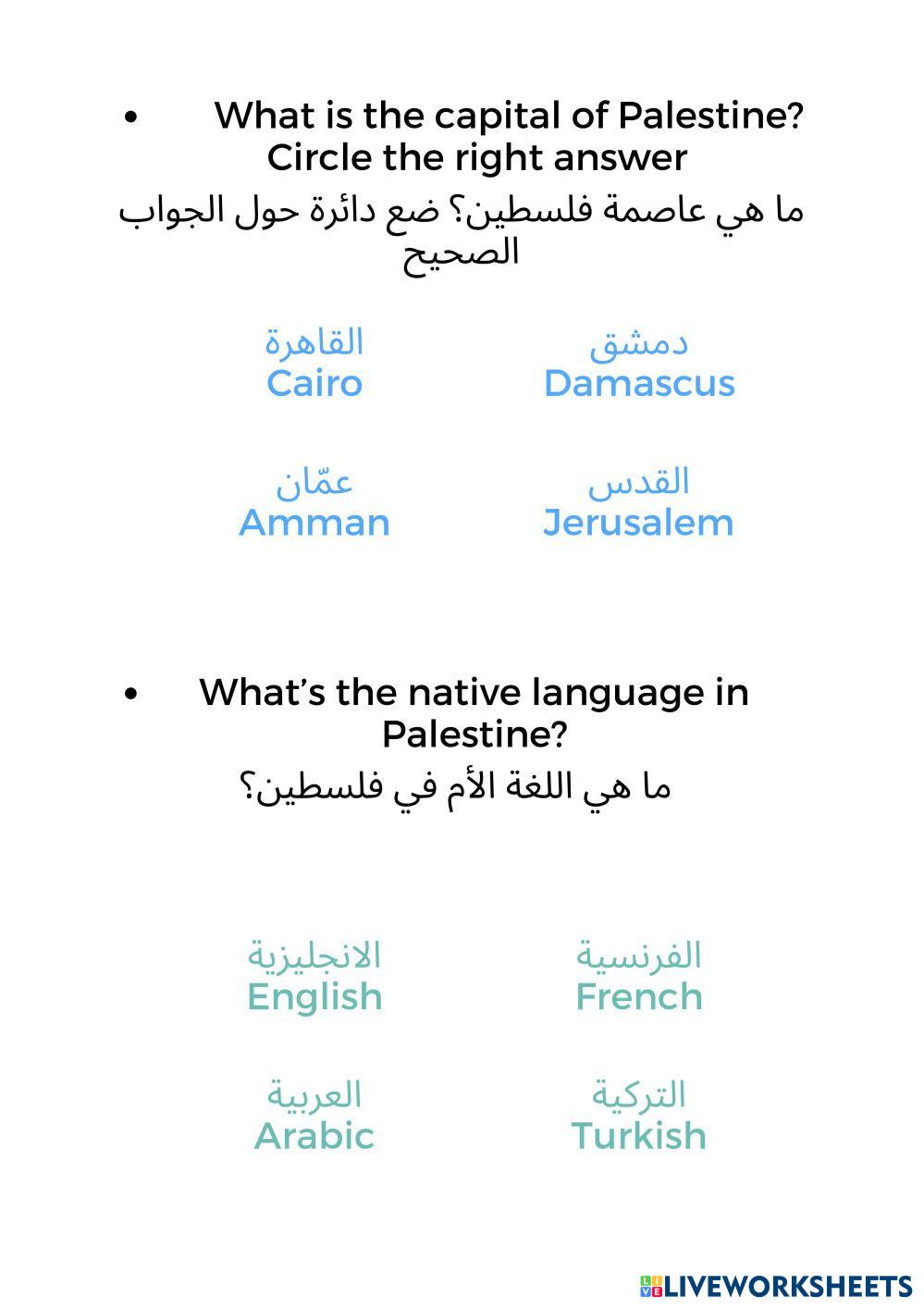 • What is the capital of Palestine? Circle the right answer

ما هي عاصمة فلسطين؟ ضع دائرة حول الجواب الصحيح

القاهرة
Cairo

دمشق
Damascus

عمّان
Amman

القدس
Jerusalem

• What's the native language in Palestine?

ما هي اللغة الأم في فلسطين؟

الانجليزية
English

الفرنسية
French

العربية
Arabic

التركية
Turkish

LIVEWORKSHEETS